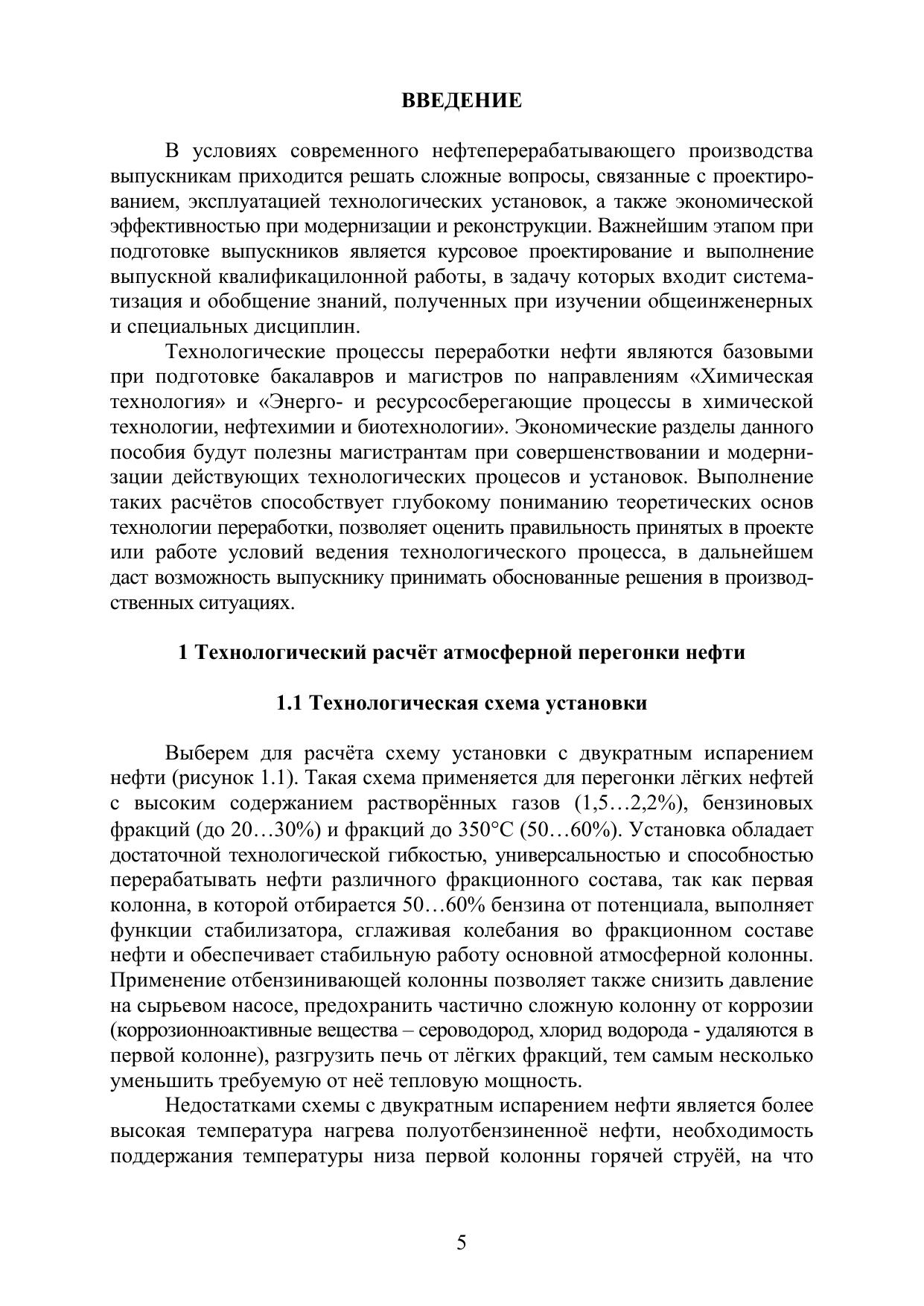 ВВЕДЕНИЕ

В условиях современного нефтеперерабатывающего производства выпускникам приходится решать сложные вопросы, связанные с проектированием, эксплуатацией технологических установок, а также экономической эффективностью при модернизации и реконструкции. Важнейшим этапом при подготовке выпускников является курсовое проектирование и выполнение выпускной квалификацилонной работы, в задачу которых входит систематизация и обобщение знаний, полученных при изучении общеинженерных и специальных дисциплин.

Технологические процессы переработки нефти являются базовыми при подготовке бакалавров и магистров по направлениям «Химическая технология» и «Энерго- и ресурсосберегающие процессы в химической технологии, нефтехимии и биотехнологии». Экономические разделы данного пособия будут полезны магистрантам при совершенствовании и модернизации действующих технологических процесов и установок. Выполнение таких расчётов способствует глубокому пониманию теоретических основ технологии переработки, позволяет оценить правильность принятых в проекте или работе условий ведения технологического процесса, в дальнейшем даст возможность выпускнику принимать обоснованные решения в производственных ситуациях.

1 Технологический расчёт атмосферной перегонки нефти

1.1 Технологическая схема установки

Выберем для расчёта схему установки с двукратным испарением нефти (рисунок 1.1). Такая схема применяется для перегонки лёгких нефтей с высоким содержанием растворённых газов (1,5…2,2%), бензиновых фракций (до 20…30%) и фракций до 350°С (50…60%). Установка обладает достаточной технологической гибкостью, универсальностью и способностью перерабатывать нефти различного фракционного состава, так как первая колонна, в которой отбирается 50…60% бензина от потенциала, выполняет функции стабилизатора, сглаживая колебания во фракционном составе нефти и обеспечивает стабильную работу основной атмосферной колонны. Применение отбензинивающей колонны позволяет также снизить давление на сырьевом насосе, предохранить частично сложную колонну от коррозии (коррозионноактивные вещества – сероводород, хлорид водорода - удаляются в первой колонне), разгрузить печь от лёгких фракций, тем самым несколько уменьшить требуемую от неё тепловую мощность.

Недостатками схемы с двукратным испарением нефти является более высокая температура нагрева полуотбензиненноё нефти, необходимость поддержания температуры низа первой колонны горячей струёй, на что

5